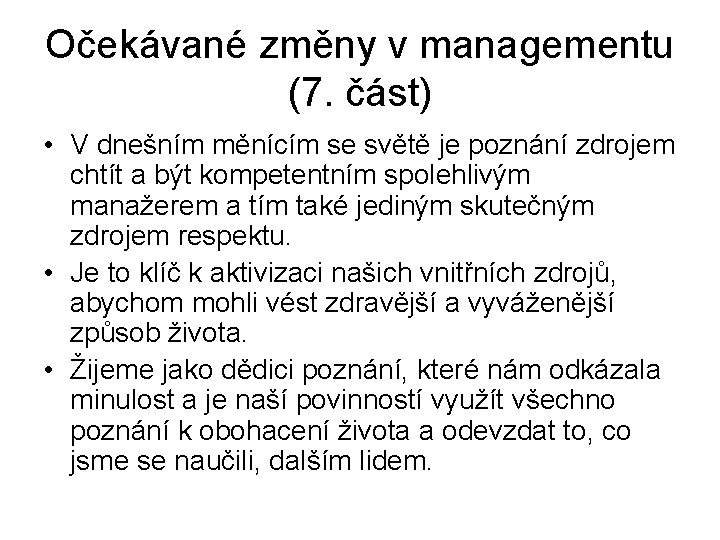 Očekávané změny v managementu (7. část)

• V dnešním měnícím se světě je poznání zdrojem chtít a být kompetentním spolehlivým manažerem a tím také jediným skutečným zdrojem respektu.
• Je to klíč k aktivizaci našich vnitřních zdrojů, abychom mohli vést zdravější a vyváženější způsob života.
• Žijeme jako dědici poznání, které nám odkázala minulost a je naší povinností využít všechno poznání k obohacení života a odevzdat to, co jsme se naučili, dalším lidem.